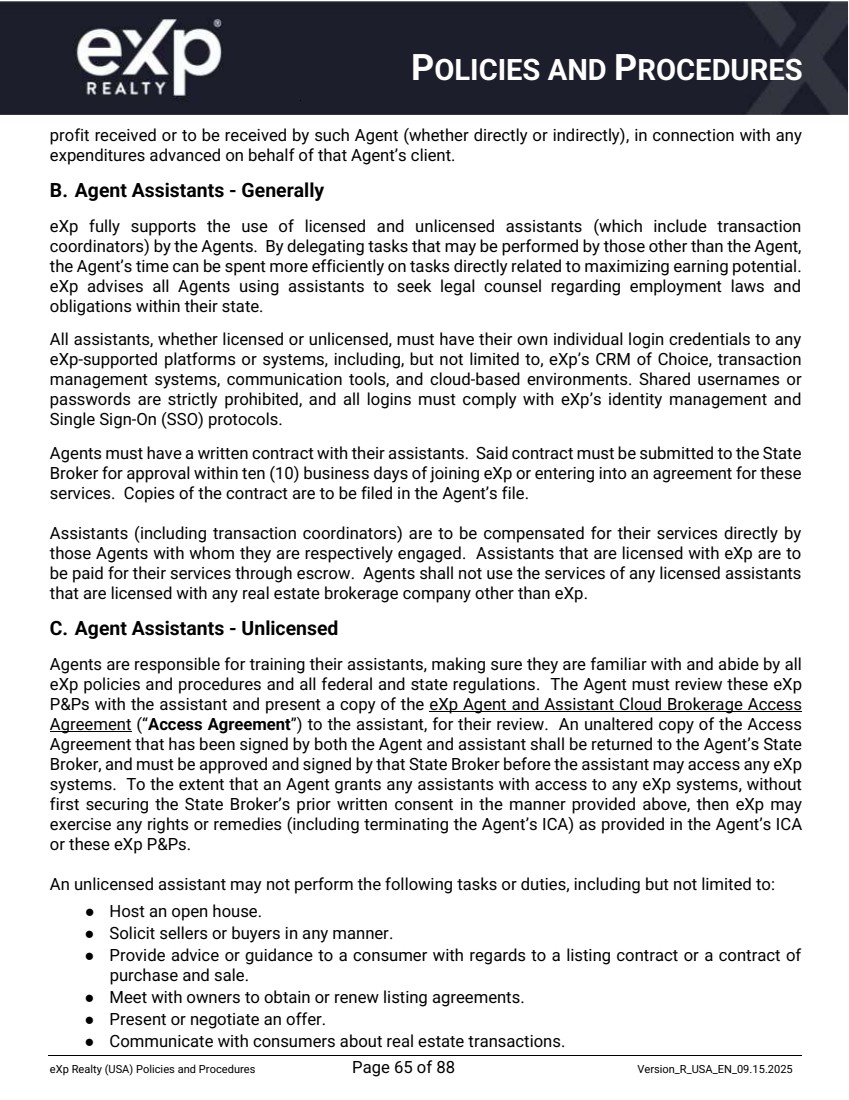 eXp REALTY

POLICIES AND PROCEDURES

profit received or to be received by such Agent (whether directly or indirectly), in connection with any expenditures advanced on behalf of that Agent's client.

B. Agent Assistants - Generally

eXp fully supports the use of licensed and unlicensed assistants (which include transaction coordinators) by the Agents. By delegating tasks that may be performed by those other than the Agent, the Agent's time can be spent more efficiently on tasks directly related to maximizing earning potential. eXp advises all Agents using assistants to seek legal counsel regarding employment laws and obligations within their state.

All assistants, whether licensed or unlicensed, must have their own individual login credentials to any eXp-supported platforms or systems, including, but not limited to, eXp's CRM of Choice, transaction management systems, communication tools, and cloud-based environments. Shared usernames or passwords are strictly prohibited, and all logins must comply with eXp's identity management and Single Sign-On (SSO) protocols.

Agents must have a written contract with their assistants. Said contract must be submitted to the State Broker for approval within ten (10) business days of joining eXp or entering into an agreement for these services. Copies of the contract are to be filed in the Agent's file.

Assistants (including transaction coordinators) are to be compensated for their services directly by those Agents with whom they are respectively engaged. Assistants that are licensed with eXp are to be paid for their services through escrow. Agents shall not use the services of any licensed assistants that are licensed with any real estate brokerage company other than eXp.

C. Agent Assistants - Unlicensed

Agents are responsible for training their assistants, making sure they are familiar with and abide by all eXp policies and procedures and all federal and state regulations. The Agent must review these eXp P&Ps with the assistant and present a copy of the eXp Agent and Assistant Cloud Brokerage Access Agreement ("Access Agreement") to the assistant, for their review. An unaltered copy of the Access Agreement that has been signed by both the Agent and assistant shall be returned to the Agent's State Broker, and must be approved and signed by that State Broker before the assistant may access any eXp systems. To the extent that an Agent grants any assistants with access to any eXp systems, without first securing the State Broker's prior written consent in the manner provided above, then eXp may exercise any rights or remedies (including terminating the Agent's ICA) as provided in the Agent's ICA or these eXp P&Ps.

An unlicensed assistant may not perform the following tasks or duties, including but not limited to:
• Host an open house.
• Solicit sellers or buyers in any manner.
• Provide advice or guidance to a consumer with regards to a listing contract or a contract of purchase and sale.
• Meet with owners to obtain or renew listing agreements.
• Present or negotiate an offer.
• Communicate with consumers about real estate transactions.

eXp Realty (USA) Policies and Procedures Page 65 of 88 Version_R_USA_EN_09.15.2025